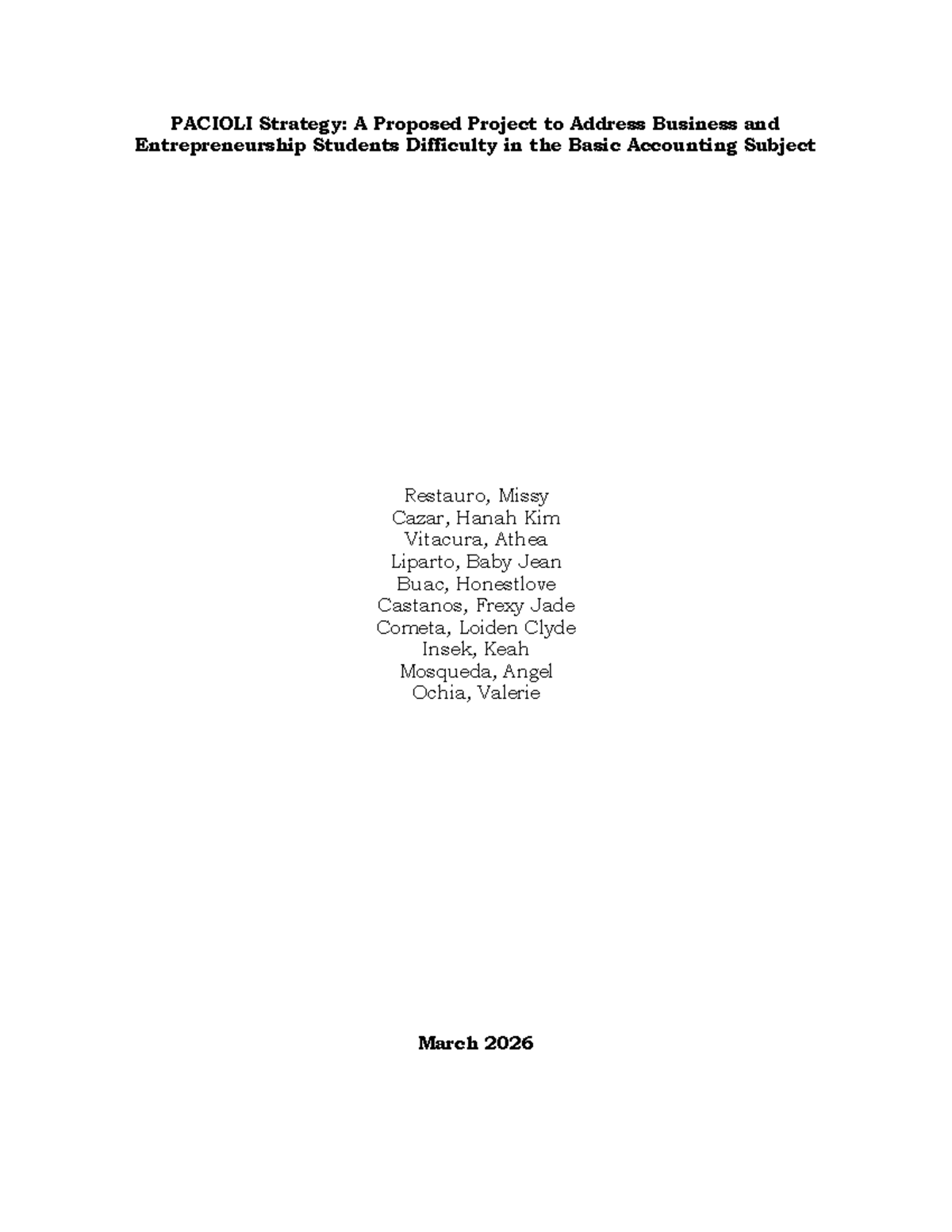 PACIOLI Strategy: A Proposed Project to Address Business and Entrepreneurship Students Difficulty in the Basic Accounting Subject

Restauro, Missy
Cazar, Hanah Kim
Vitacura, Athea
Liparto, Baby Jean
Buac, Honestlove
Castanos, Frexy Jade
Cometa, Loiden Clyde
Insek, Keah
Mosqueda, Angel
Ochia, Valerie

March 2026